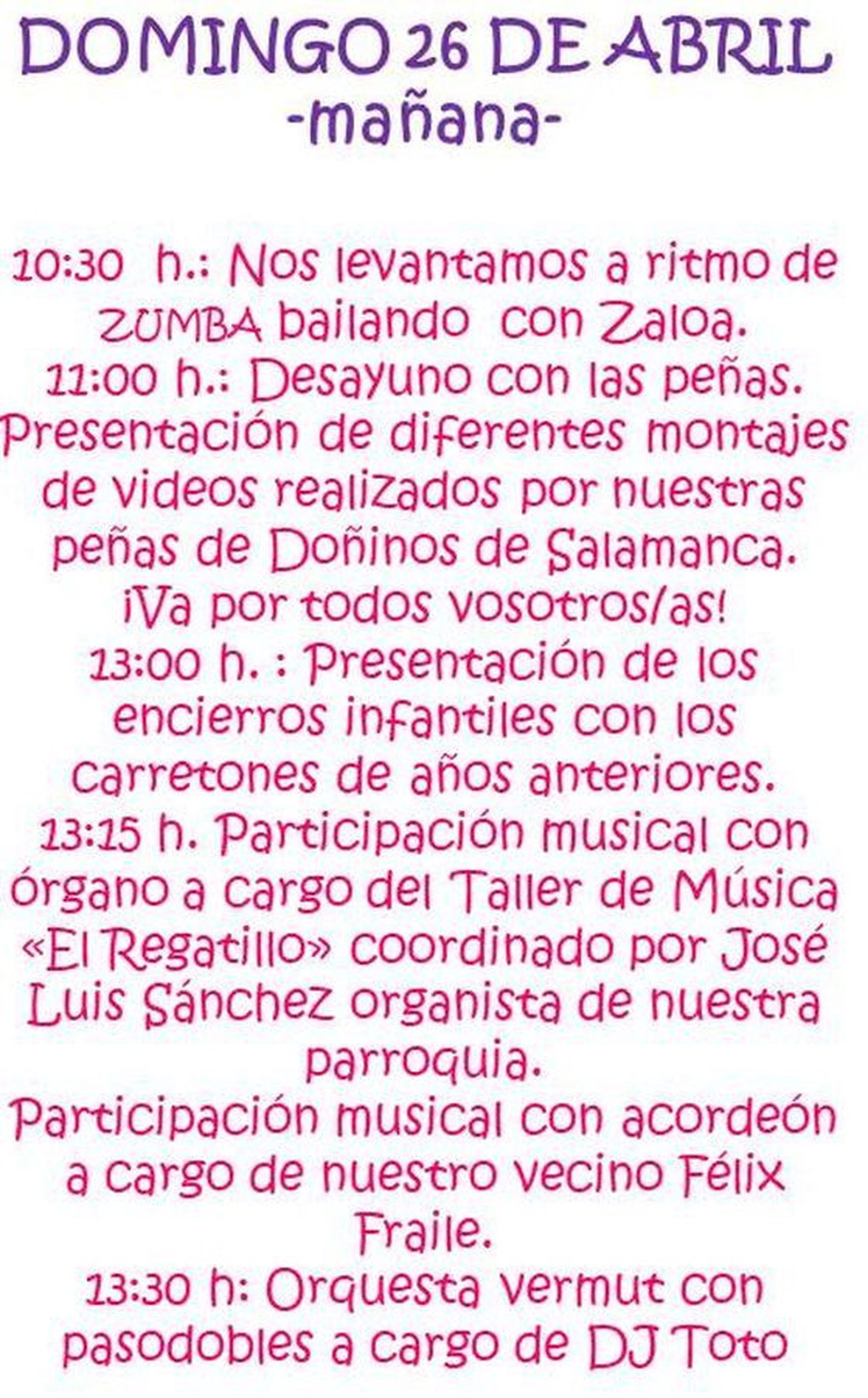 DOMINGO 26 DE ABRIL
-mañana-

10:30 h.: Nos levantamos a ritmo de ZUMBA bailando con Zaloa.
11:00 h.: Desayuno con las peñas. Presentación de diferentes montajes de videos realizados por nuestras peñas de Doñinos de Salamanca. ¡Va por todos vosotros/as!
13:00 h. : Presentación de los encierros infantiles con los carretones de años anteriores.
13:15 h. Participación musical con órgano a cargo del Taller de Música «El Regatillo» coordinado por José Luis Sánchez organista de nuestra parroquia.
Participación musical con acordeón a cargo de nuestro vecino Félix Fraile.
13:30 h: Orquesta vermut con pasodobles a cargo de DJ Toto